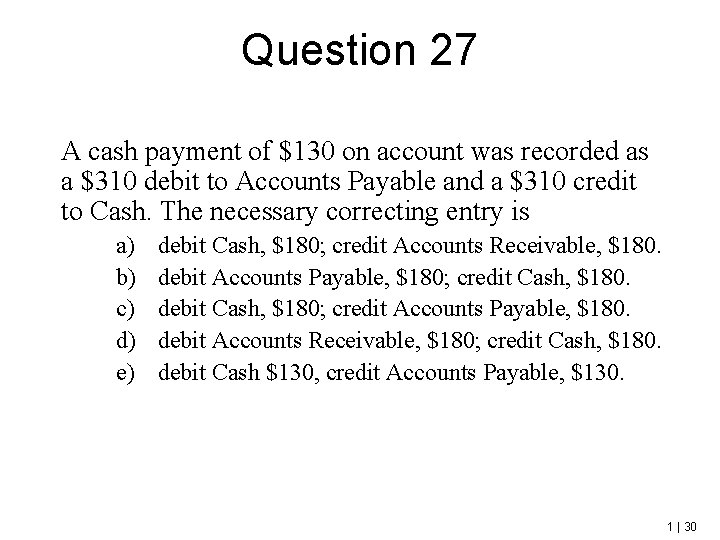 Question 27

A cash payment of \$130 on account was recorded as a \$310 debit to Accounts Payable and a \$310 credit to Cash. The necessary correcting entry is

a) debit Cash, \$180; credit Accounts Receivable, \$180.
b) debit Accounts Payable, \$180; credit Cash, \$180.
c) debit Cash, \$180; credit Accounts Payable, \$180.
d) debit Accounts Receivable, \$180; credit Cash, \$180.
e) debit Cash \$130, credit Accounts Payable, \$130.

1 | 30